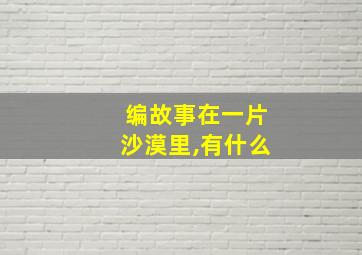 编故事在一片沙漠里,有什么